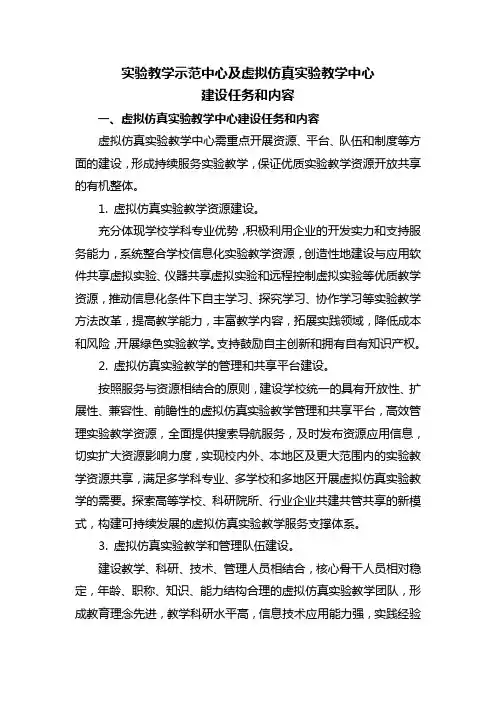 实验教学示范中心及虚拟仿真实验教学中心
建设任务和内容

一、虚拟仿真实验教学中心建设任务和内容

虚拟仿真实验教学中心需重点开展资源、平台、队伍和制度等方面的建设，形成持续服务实验教学，保证优质实验教学资源开放共享的有机整体。

1. 虚拟仿真实验教学资源建设。

充分体现学校学科专业优势，积极利用企业的开发实力和支持服务能力，系统整合学校信息化实验教学资源，创造性地建设与应用软件共享虚拟实验、仪器共享虚拟实验和远程控制虚拟实验等优质教学资源，推动信息化条件下自主学习、探究学习、协作学习等实验教学方法改革，提高教学能力，丰富教学内容，拓展实践领域，降低成本和风险，开展绿色实验教学。支持鼓励自主创新和拥有自有知识产权。

2. 虚拟仿真实验教学的管理和共享平台建设。

按照服务与资源相结合的原则，建设学校统一的具有开放性、扩展性、兼容性、前瞻性的虚拟仿真实验教学管理和共享平台，高效管理实验教学资源，全面提供搜索导航服务，及时发布资源应用信息，切实扩大资源影响力度，实现校内外、本地区及更大范围内的实验教学资源共享，满足多学科专业、多学校和多地区开展虚拟仿真实验教学的需要。探索高等学校、科研院所、行业企业共建共管共享的新模式，构建可持续发展的虚拟仿真实验教学服务支撑体系。

3. 虚拟仿真实验教学和管理队伍建设。

建设教学、科研、技术、管理人员相结合，核心骨干人员相对稳定，年龄、职称、知识、能力结构合理的虚拟仿真实验教学团队，形成教育理念先进，教学科研水平高，信息技术应用能力强，实践经验